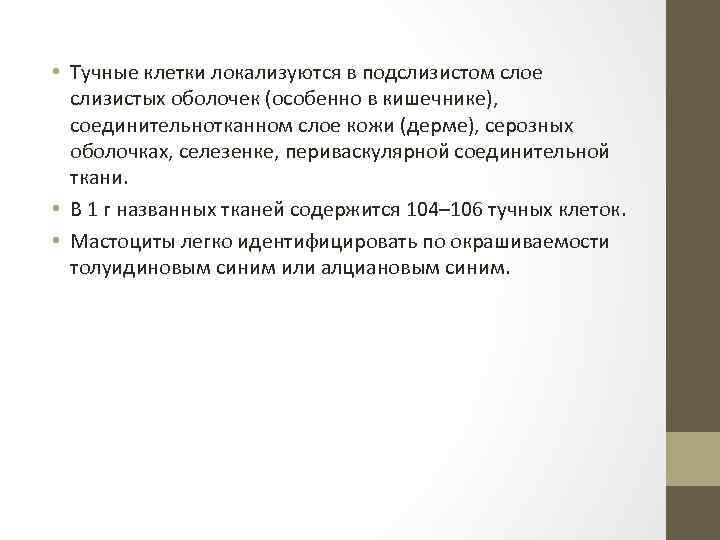 • Тучные клетки локализуются в подслизистом слое слизистых оболочек (особенно в кишечнике), соединительнотканном слое кожи (дерме), серозных оболочках, селезенке, периваскулярной соединительной ткани.

• В 1 г названных тканей содержится 104–106 тучных клеток.

• Мастоциты легко идентифицировать по окрашиваемости толуидиновым синим или алциановым синим.